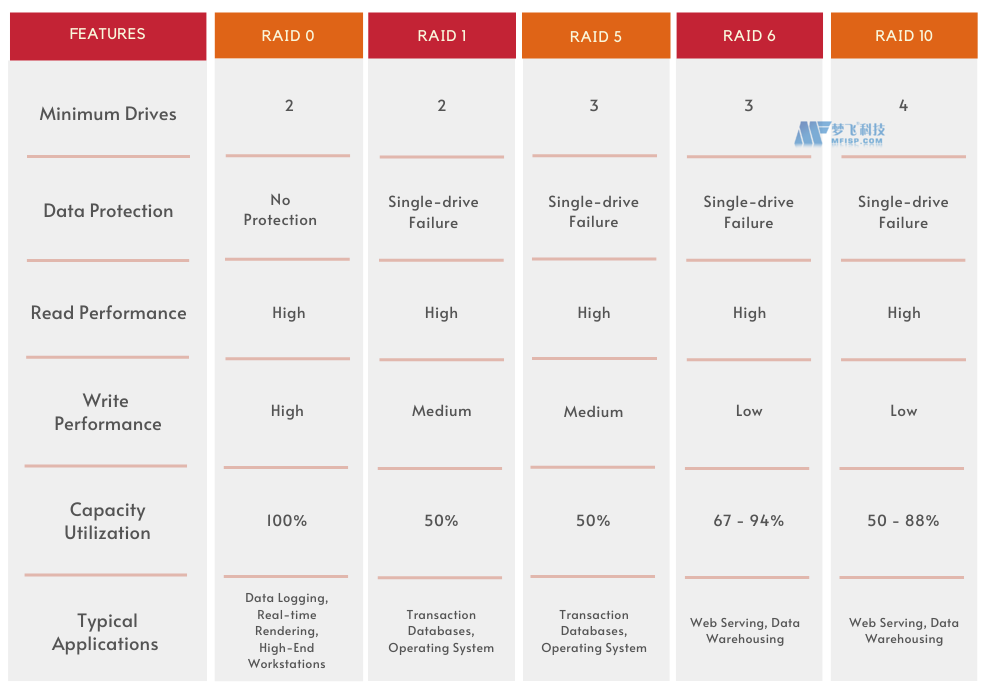 | FEATURES | RAID 0 | RAID 1 | RAID 5 | RAID 6 | RAID 10 |
|---|---|---|---|---|---|
| Minimum Drives | 2 | 2 | 3 | 3 | 4 |
| Data Protection | No Protection | Single-drive Failure | Single-drive Failure | Single-drive Failure | Single-drive Failure |
| Read Performance | High | High | High | High | High |
| Write Performance | High | Medium | Medium | Low | Low |
| Capacity Utilization | 100% | 50% | 50% | 67 - 94% | 50 - 88% |
| Typical Applications | Data Logging, Real-time Rendering, High-End Workstations | Transaction Databases, Operating System | Transaction Databases, Operating System | Web Serving, Data Warehousing | Web Serving, Data Warehousing |

梦飞科技
MFISP.COM